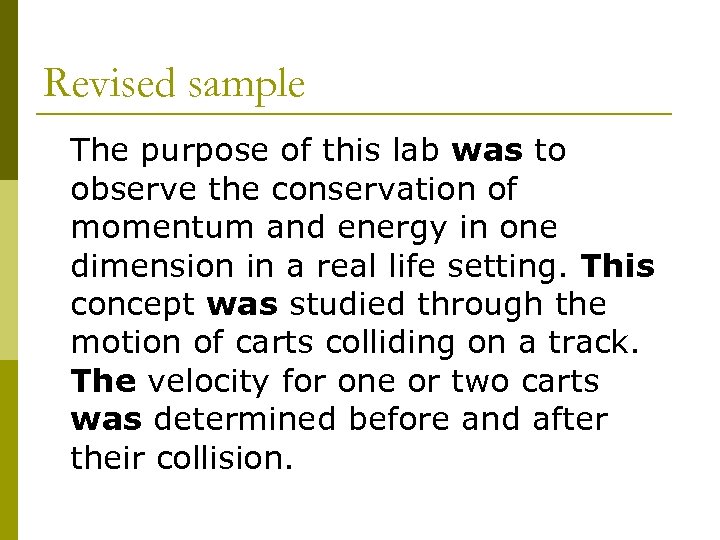 Revised sample

The purpose of this lab was to observe the conservation of momentum and energy in one dimension in a real life setting. This concept was studied through the motion of carts colliding on a track. The velocity for one or two carts was determined before and after their collision.